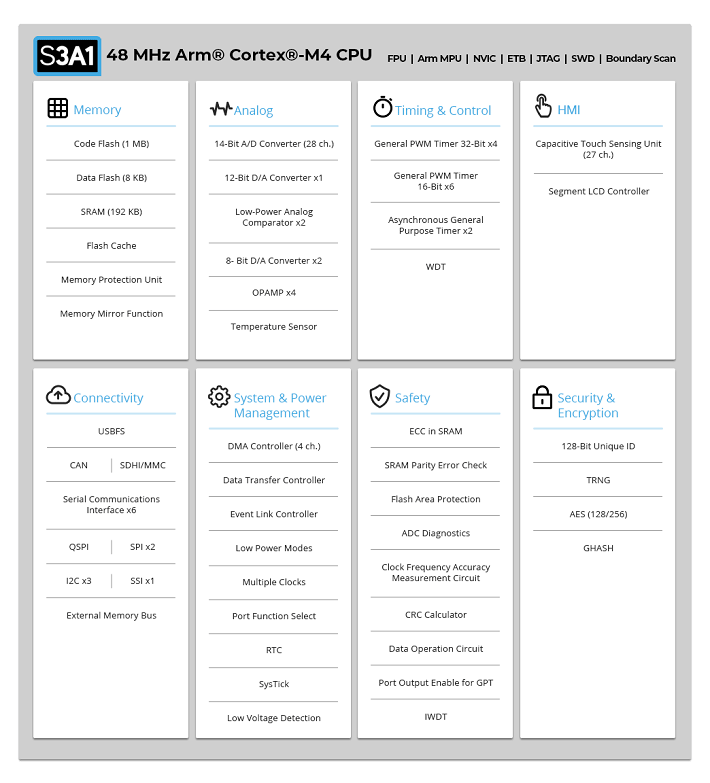 S3A1 48 MHz Arm® Cortex®-M4 CPU

FPU | Arm MPU | NVIC | ETB | JTAG | SWD | Boundary Scan

Memory

Code Flash (1 MB)

Data Flash (8 KB)

SRAM (192 KB)

Flash Cache

Memory Protection Unit

Memory Mirror Function

Analog

14-Bit A/D Converter (28 ch.)

12-Bit D/A Converter x1

Low-Power Analog Comparator x2

8- Bit D/A Converter x2

OPAMP x4

Temperature Sensor

Timing & Control

General PWM Timer 32-Bit x4

General PWM Timer 16-Bit x6

Asynchronous General Purpose Timer x2

WDT

HMI

Capacitive Touch Sensing Unit (27 ch.)

Segment LCD Controller

Connectivity

USBFS

CAN | SDHI/MMC

Serial Communications Interface x6

QSPI | SPI x2

I2C x3 | SSI x1

External Memory Bus

System & Power Management

DMA Controller (4 ch.)

Data Transfer Controller

Event Link Controller

Low Power Modes

Multiple Clocks

Port Function Select

RTC

SysTick

Low Voltage Detection

Safety

ECC in SRAM

SRAM Parity Error Check

Flash Area Protection

ADC Diagnostics

Clock Frequency Accuracy Measurement Circuit

CRC Calculator

Data Operation Circuit

Port Output Enable for GPT

IWDT

Security & Encryption

128-Bit Unique ID

TRNG

AES (128/256)

GHASH